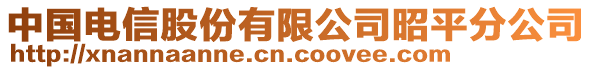 中国电信股份有限公司昭平分公司
http://xnannaanne.cn.coovee.com